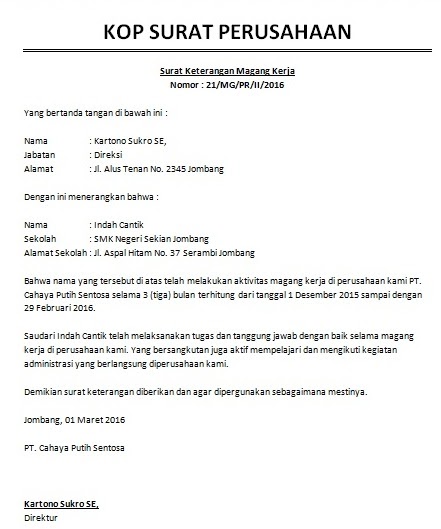 KOP SURAT PERUSAHAAN

Surat Keterangan Magang Kerja
Nomor : 21/MG/PR/II/2016

Yang bertanda tangan di bawah ini :

Nama : Kartono Sukro SE,
Jabatan : Direksi
Alamat : Jl. Alus Tenan No. 2345 Jombang

Dengan ini menerangkan bahwa :

Nama : Indah Cantik
Sekolah : SMK Negeri Sekian Jombang
Alamat Sekolah : Jl. Aspal Hitam No. 37 Serambi Jombang

Bahwa nama yang tersebut di atas telah melakukan aktivitas magang kerja di perusahaan kami PT. Cahaya Putih Sentosa selama 3 (tiga) bulan terhitung dari tanggal 1 Desember 2015 sampai dengan 29 Februari 2016.

Saudari Indah Cantik telah melaksanakan tugas dan tanggung jawab dengan baik selama magang kerja di perusahaan kami. Yang bersangkutan juga aktif mempelajari dan mengikuti kegiatan administrasi yang berlangsung diperusahaan kami.

Demikian surat keterangan diberikan dan agar dipergunakan sebagaimana mestinya.

Jombang, 01 Maret 2016

PT. Cahaya Putih Sentosa

Kartono Sukro SE,
Direktur